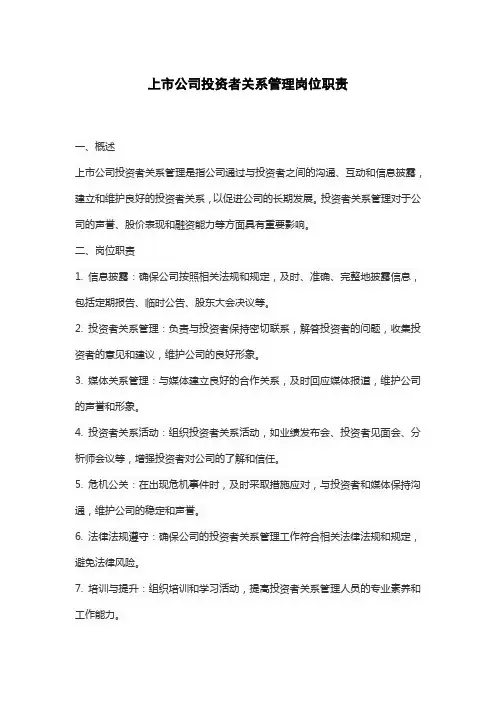 上市公司投资者关系管理岗位职责

一、概述

上市公司投资者关系管理是指公司通过与投资者之间的沟通、互动和信息披露，建立和维护良好的投资者关系，以促进公司的长期发展。投资者关系管理对于公司的声誉、股价表现和融资能力等方面具有重要影响。

二、岗位职责

1. 信息披露：确保公司按照相关法规和规定，及时、准确、完整地披露信息，包括定期报告、临时公告、股东大会决议等。

2. 投资者关系管理：负责与投资者保持密切联系，解答投资者的问题，收集投资者的意见和建议，维护公司的良好形象。

3. 媒体关系管理：与媒体建立良好的合作关系，及时回应媒体报道，维护公司的声誉和形象。

4. 投资者关系活动：组织投资者关系活动，如业绩发布会、投资者见面会、分析师会议等，增强投资者对公司的了解和信任。

5. 危机公关：在出现危机事件时，及时采取措施应对，与投资者和媒体保持沟通，维护公司的稳定和声誉。

6. 法律法规遵守：确保公司的投资者关系管理工作符合相关法律法规和规定，避免法律风险。

7. 培训与提升：组织培训和学习活动，提高投资者关系管理人员的专业素养和工作能力。